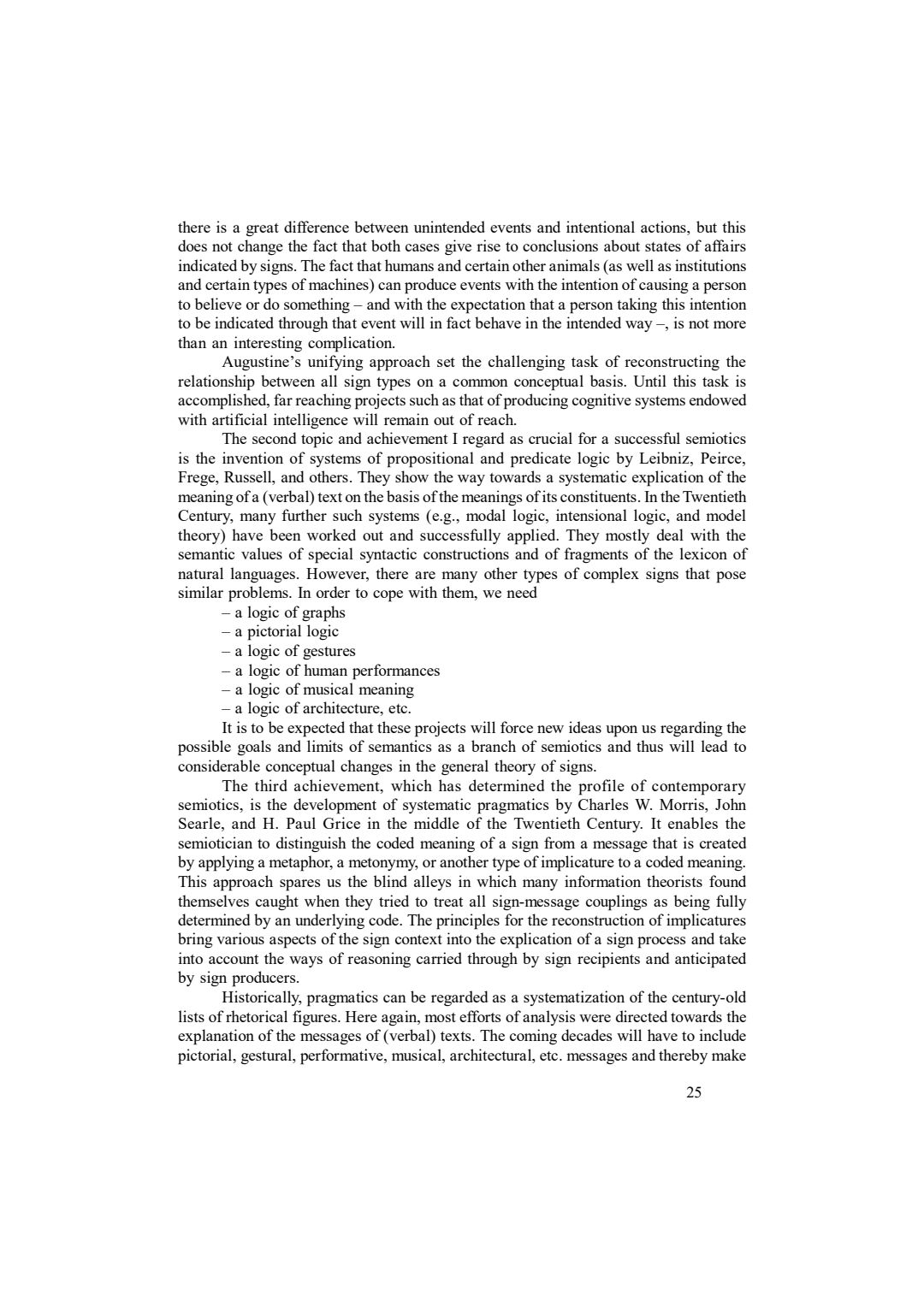 there is a great difference between unintended events and intentional actions, but this does not change the fact that both cases give rise to conclusions about states of affairs indicated by signs. The fact that humans and certain other animals (as well as institutions and certain types of machines) can produce events with the intention of causing a person to believe or do something – and with the expectation that a person taking this intention to be indicated through that event will in fact behave in the intended way –, is not more than an interesting complication.

Augustine's unifying approach set the challenging task of reconstructing the relationship between all sign types on a common conceptual basis. Until this task is accomplished, far reaching projects such as that of producing cognitive systems endowed with artificial intelligence will remain out of reach.

The second topic and achievement I regard as crucial for a successful semiotics is the invention of systems of propositional and predicate logic by Leibniz, Peirce, Frege, Russell, and others. They show the way towards a systematic explication of the meaning of a (verbal) text on the basis of the meanings of its constituents. In the Twentieth Century, many further such systems (e.g., modal logic, intensional logic, and model theory) have been worked out and successfully applied. They mostly deal with the semantic values of special syntactic constructions and of fragments of the lexicon of natural languages. However, there are many other types of complex signs that pose similar problems. In order to cope with them, we need
– a logic of graphs
– a pictorial logic
– a logic of gestures
– a logic of human performances
– a logic of musical meaning
– a logic of architecture, etc.
It is to be expected that these projects will force new ideas upon us regarding the possible goals and limits of semantics as a branch of semiotics and thus will lead to considerable conceptual changes in the general theory of signs.

The third achievement, which has determined the profile of contemporary semiotics, is the development of systematic pragmatics by Charles W. Morris, John Searle, and H. Paul Grice in the middle of the Twentieth Century. It enables the semiotician to distinguish the coded meaning of a sign from a message that is created by applying a metaphor, a metonymy, or another type of implicature to a coded meaning. This approach spares us the blind alleys in which many information theorists found themselves caught when they tried to treat all sign-message couplings as being fully determined by an underlying code. The principles for the reconstruction of implicatures bring various aspects of the sign context into the explication of a sign process and take into account the ways of reasoning carried through by sign recipients and anticipated by sign producers.

Historically, pragmatics can be regarded as a systematization of the century-old lists of rhetorical figures. Here again, most efforts of analysis were directed towards the explanation of the messages of (verbal) texts. The coming decades will have to include pictorial, gestural, performative, musical, architectural, etc. messages and thereby make

25